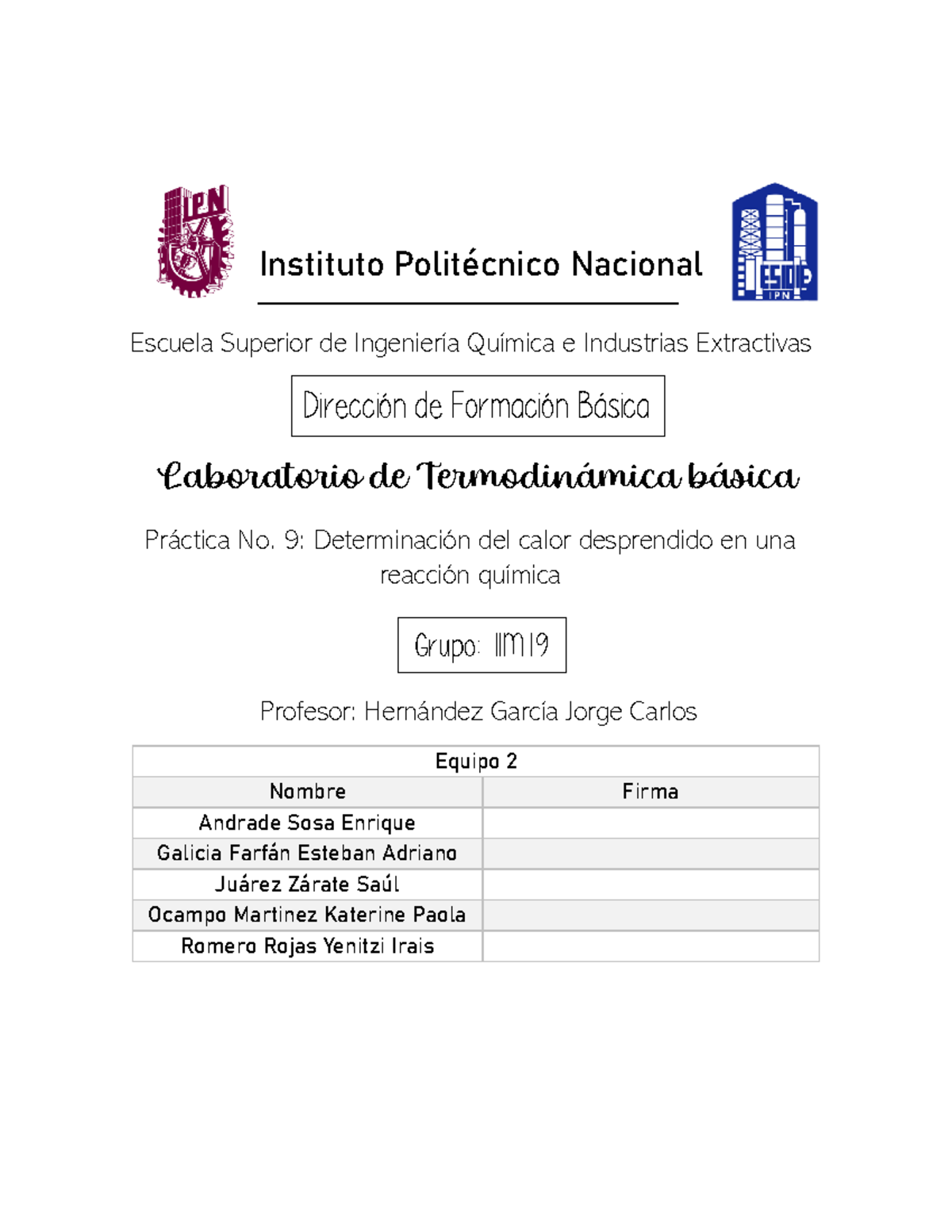 IPN

Instituto Politécnico Nacional

ESIQIE
IPN

Escuela Superior de Ingeniería Química e Industrias Extractivas

Dirección de Formación Básica

Laboratorio de Termodinámica básica

Práctica No. 9: Determinación del calor desprendido en una reacción química

Grupo: 1IM19

Profesor: Hernández García Jorge Carlos

| Equipo 2 | |
|---|---|
| Nombre | Firma |
| Andrade Sosa Enrique | |
| Galicia Farfán Esteban Adriano | |
| Juárez Zárate Saúl | |
| Ocampo Martinez Katerine Paola | |
| Romero Rojas Yenitzi Irais | |